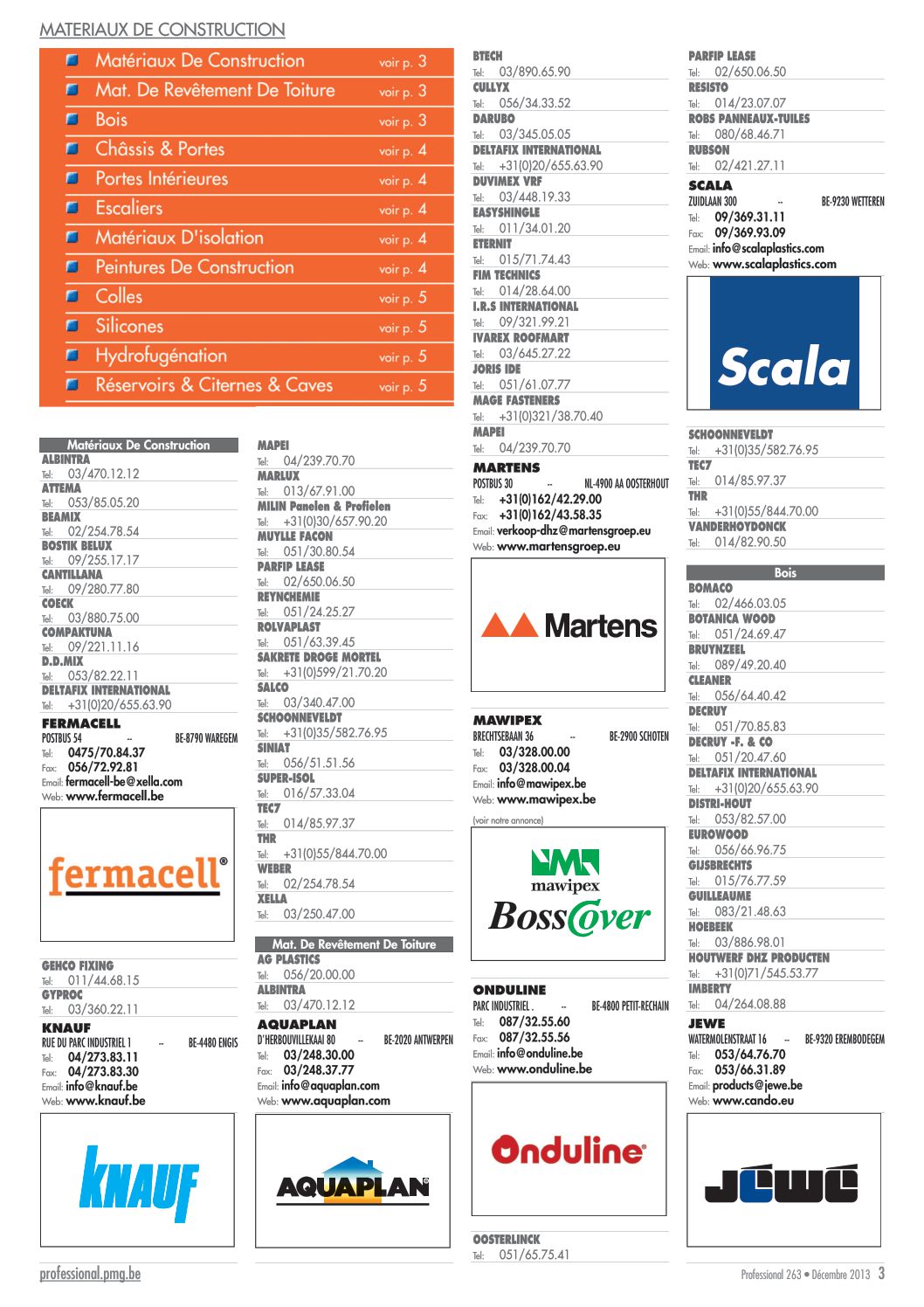 MATERIAUX DE CONSTRUCTION

Matériaux De Construction voir p. 3
Mat. De Revêtement De Toiture voir p. 3
Bois voir p. 3
Châssis & Portes voir p. 4
Portes Intérieures voir p. 4
Escaliers voir p. 4
Matériaux D'isolation voir p. 4
Peintures De Construction voir p. 4
Colles voir p. 5
Silicones voir p. 5
Hydrofugénation voir p. 5
Réservoirs & Citernes & Caves voir p. 5

Matériaux De Construction
ALBINTRA
Tel: 03/470.12.12
ATTEMA
Tel: 053/85.05.20
BEAMIX
Tel: 02/254.78.54
BOSTIK BELUX
Tel: 09/255.17.17
CANTILLANA
Tel: 09/280.77.80
COECK
Tel: 03/880.75.00
COMPAKTUNA
Tel: 09/221.11.16
D.D.MIX
Tel: 053/82.22.11
DELTAFIX INTERNATIONAL
Tel: +31(0)20/655.63.90
FERMACELL
POSTBUS 54 -- BE-8790 WAREGEM
Tel: 0475/70.84.37
Fax: 056/72.92.81
Email: fermacell-be@xella.com
Web: www.fermacell.be

fermacell®

GEHCO FIXING
Tel: 011/44.68.15
GYPROC
Tel: 03/360.22.11
KNAUF
RUE DU PARC INDUSTRIEL 1 -- BE-4480 ENGIS
Tel: 04/273.83.11
Fax: 04/273.83.30
Email: info@knauf.be
Web: www.knauf.be

KNAUF

MAPEI
Tel: 04/239.70.70
MARLUX
Tel: 013/67.91.00
MILIN Panelen & Profielen
Tel: +31(0)30/657.90.20
MUYLLE FACON
Tel: 051/30.80.54
PARFIP LEASE
Tel: 02/650.06.50
REYNCHEMIE
Tel: 051/24.25.27
ROLVAPLAST
Tel: 051/63.39.45
SAKRETE DROGE MORTEL
Tel: +31(0)599/21.70.20
SALCO
Tel: 03/340.47.00
SCHOONNEVELDT
Tel: +31(0)35/582.76.95
SINIAT
Tel: 056/51.51.56
SUPER-ISOL
Tel: 016/57.33.04
TEC7
Tel: 014/85.97.37
THR
Tel: +31(0)55/844.70.00
WEBER
Tel: 02/254.78.54
XELLA
Tel: 03/250.47.00

Mat. De Revêtement De Toiture
AG PLASTICS
Tel: 056/20.00.00
ALBINTRA
Tel: 03/470.12.12
AQUAPLAN
D'HERBOUVILLEKAAI 80 -- BE-2020 ANTWERPEN
Tel: 03/248.30.00
Fax: 03/248.37.77
Email: info@aquaplan.com
Web: www.aquaplan.com

AQUAPLAN

BTECH
Tel: 03/890.65.90
CULLYX
Tel: 056/34.33.52
DARUBO
Tel: 03/345.05.05
DELTAFIX INTERNATIONAL
Tel: +31(0)20/655.63.90
DUVIMEX VRF
Tel: 03/448.19.33
EASYSHINGLE
Tel: 011/34.01.20
ETERNIT
Tel: 015/71.74.43
FIM TECHNICS
Tel: 014/28.64.00
I.R.S INTERNATIONAL
Tel: 09/321.99.21
IVAREX ROOFMART
Tel: 03/645.27.22
JORIS IDE
Tel: 051/61.07.77
MAGE FASTENERS
Tel: +31(0)321/38.70.40
MAPEI
Tel: 04/239.70.70
MARTENS
POSTBUS 30 -- NL-4900 AA OOSTERHOUT
Tel: +31(0)162/42.29.00
Fax: +31(0)162/43.58.35
Email: verkoop-dhz@martensgroep.eu
Web: www.martensgroep.eu

Martens

MAWIPEX
BRECHTSEBAAN 36 -- BE-2900 SCHOTEN
Tel: 03/328.00.00
Fax: 03/328.00.04
Email: info@mawipex.be
Web: www.mawipex.be
(voir notre annonce)

mawipex
BossCover

ONDULINE
PARC INDUSTRIEL . -- BE-4800 PETIT-RECHAIN
Tel: 087/32.55.60
Fax: 087/32.55.56
Email: info@onduline.be
Web: www.onduline.be

Onduline®

OOSTERLINCK
Tel: 051/65.75.41

PARFIP LEASE
Tel: 02/650.06.50
RESISTO
Tel: 014/23.07.07
ROBS PANNEAUX-TUILES
Tel: 080/68.46.71
RUBSON
Tel: 02/421.27.11
SCALA
ZUIDLAAN 300 -- BE-9230 WETTEREN
Tel: 09/369.31.11
Fax: 09/369.93.09
Email: info@scalaplastics.com
Web: www.scalaplastics.com

Scala

SCHOONNEVELDT
Tel: +31(0)35/582.76.95
TEC7
Tel: 014/85.97.37
THR
Tel: +31(0)55/844.70.00
VANDERHOYDONCK
Tel: 014/82.90.50

Bois
BOMACO
Tel: 02/466.03.05
BOTANICA WOOD
Tel: 051/24.69.47
BRUYNZEEL
Tel: 089/49.20.40
CLEANER
Tel: 056/64.40.42
DECRUY
Tel: 051/70.85.83
DECRUY -F. & CO
Tel: 051/20.47.60
DELTAFIX INTERNATIONAL
Tel: +31(0)20/655.63.90
DISTRI-HOUT
Tel: 053/82.57.00
EUROWOOD
Tel: 056/66.96.75
GIJSBRECHTS
Tel: 015/76.77.59
GUILLEAUME
Tel: 083/21.48.63
HOEBEEK
Tel: 03/886.98.01
HOUTWERF DHZ PRODUCTEN
Tel: +31(0)71/545.53.77
IMBERTY
Tel: 04/264.08.88
JEWE
WATERMOLENSTRAAT 16 -- BE-9320 EREMBODEGEM
Tel: 053/64.76.70
Fax: 053/66.31.89
Email: products@jewe.be
Web: www.cando.eu

JEWE

professional.pmg.be
Professional 263 • Décembre 2013 3